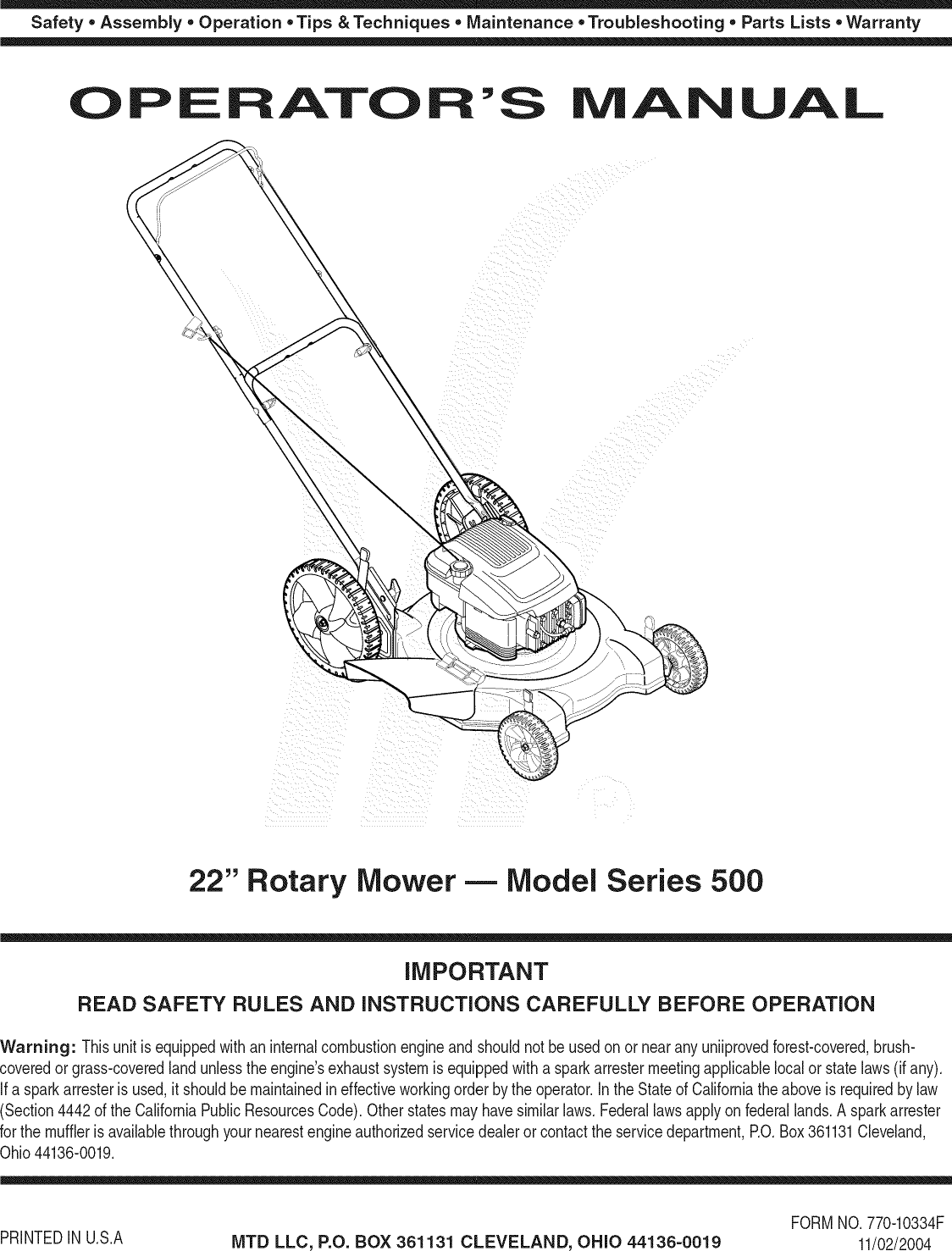 Safety • Assembly • Operation • Tips & Techniques • Maintenance • Troubleshooting • Parts Lists • Warranty

OPERATOR'S MANUAL

22" Rotary Mower — Model Series 500

IMPORTANT

READ SAFETY RULES AND INSTRUCTIONS CAREFULLY BEFORE OPERATION

Warning: This unit is equipped with an internal combustion engine and should not be used on or near any uniiproved forest-covered, brush-covered or grass-covered land unless the engine's exhaust system is equipped with a spark arrester meeting applicable local or state laws (if any). If a spark arrester is used, it should be maintained in effective working order by the operator. In the State of California the above is required by law (Section 4442 of the California Public Resources Code). Other states may have similar laws. Federal laws apply on federal lands. A spark arrester for the muffler is available through your nearest engine authorized service dealer or contact the service department, P.O. Box 361131 Cleveland, Ohio 44136-0019.

PRINTED IN U.S.A

MTD LLC, P.O. BOX 361131 CLEVELAND, OHIO 44136-0019

FORM NO. 770-10334F
11/02/2004